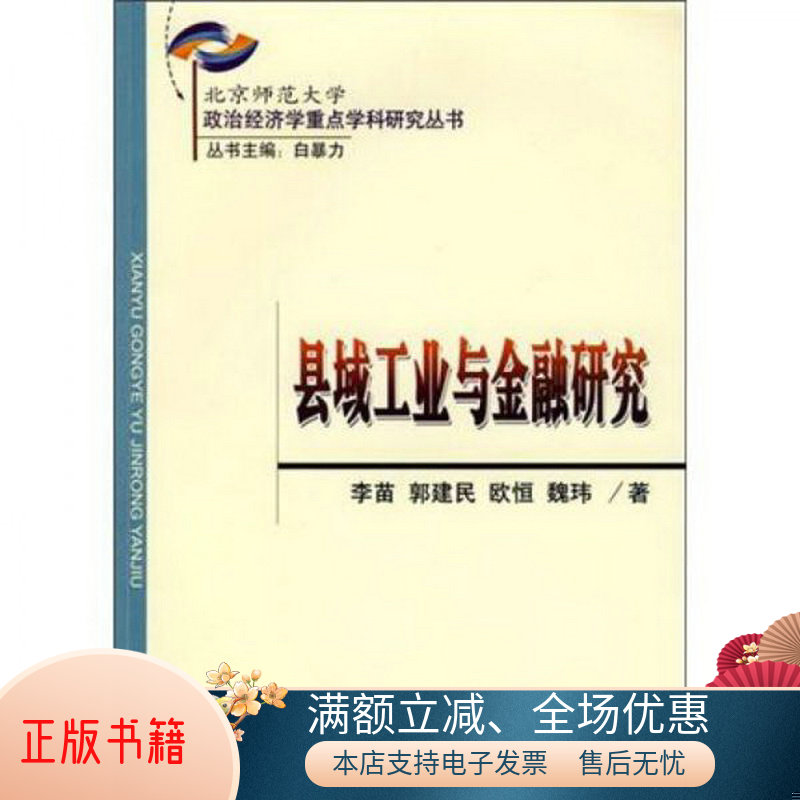 北京师范大学
政治经济学重点学科研究丛书
丛书主编：白暴力

XIANYU GONGYE YU JINRONG YANJIU

县域工业与金融研究

李苗 郭建民 欧恒 魏玮 /著

正版书籍

满额立减、全场优惠

本店支持电子发票 售后无忧